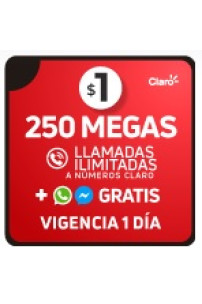 $1

Claro

250 MEGAS

LLAMADAS ILIMITADAS
A NÚMEROS CLARO

+ GRATIS

VIGENCIA 1 DÍA